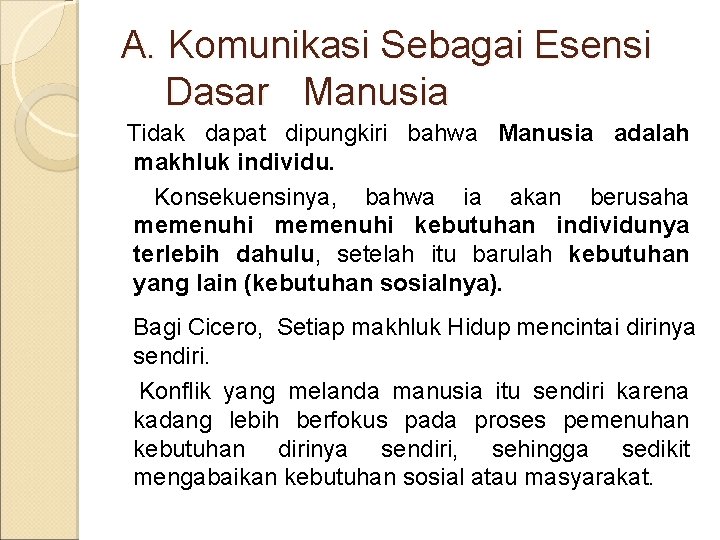 A. Komunikasi Sebagai Esensi Dasar Manusia

Tidak dapat dipungkiri bahwa Manusia adalah makhluk individu.

Konsekuensinya, bahwa ia akan berusaha memenuhi memenuhi kebutuhan individunya terlebih dahulu, setelah itu barulah kebutuhan yang lain (kebutuhan sosialnya).

Bagi Cicero, Setiap makhluk Hidup mencintai dirinya sendiri.

Konflik yang melanda manusia itu sendiri karena kadang lebih berfokus pada proses pemenuhan kebutuhan dirinya sendiri, sehingga sedikit mengabaikan kebutuhan sosial atau masyarakat.